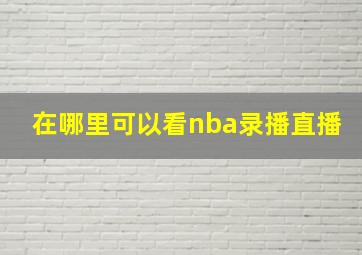 在哪里可以看nba录播直播